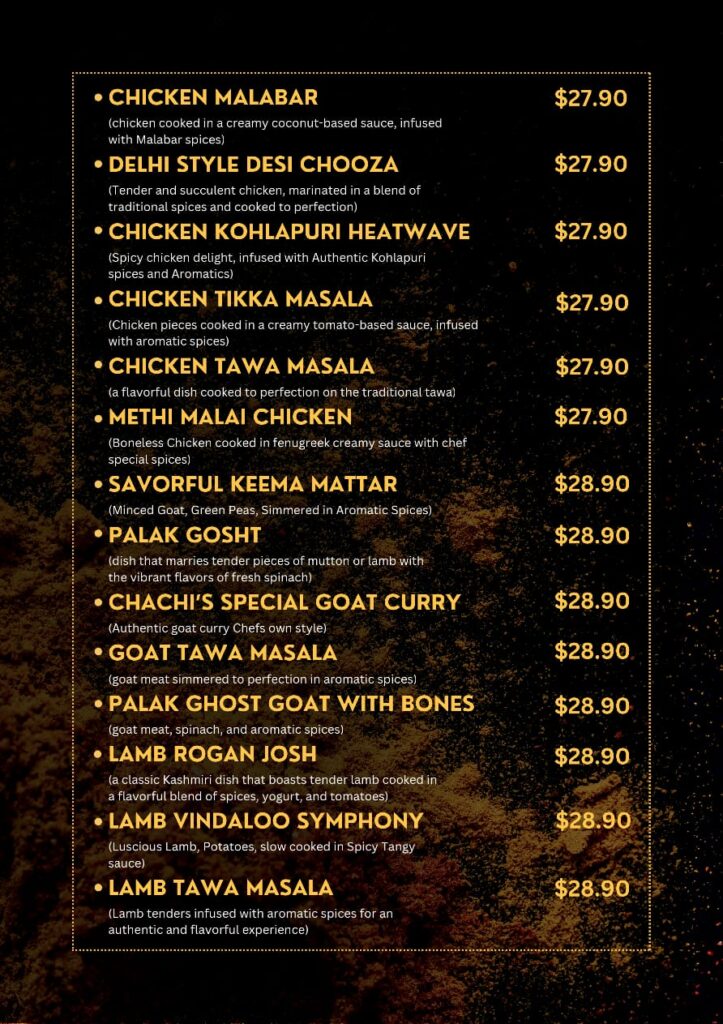 • CHICKEN MALABAR $27.90
(chicken cooked in a creamy coconut-based sauce, infused with Malabar spices)

• DELHI STYLE DESI CHOOZA $27.90
(Tender and succulent chicken, marinated in a blend of traditional spices and cooked to perfection)

• CHICKEN KOHLAPURI HEATWAVE $27.90
(Spicy chicken delight, infused with Authentic Kohlapuri spices and Aromatics)

• CHICKEN TIKKA MASALA $27.90
(Chicken pieces cooked in a creamy tomato-based sauce, infused with aromatic spices)

• CHICKEN TAWA MASALA $27.90
(a flavorful dish cooked to perfection on the traditional tawa)

• METHI MALAI CHICKEN $27.90
(Boneless Chicken cooked in fenugreek creamy sauce with chef special spices)

• SAVORFUL KEEMA MATTAR $28.90
(Minced Goat, Green Peas, Simmered in Aromatic Spices)

• PALAK GOSHT $28.90
(dish that marries tender pieces of mutton or lamb with the vibrant flavors of fresh spinach)

• CHACHI'S SPECIAL GOAT CURRY $28.90
(Authentic goat curry Chefs own style)

• GOAT TAWA MASALA $28.90
(goat meat simmered to perfection in aromatic spices)

• PALAK GHOST GOAT WITH BONES $28.90
(goat meat, spinach, and aromatic spices)

• LAMB ROGAN JOSH $28.90
(a classic Kashmiri dish that boasts tender lamb cooked in a flavorful blend of spices, yogurt, and tomatoes)

• LAMB VINDALOO SYMPHONY $28.90
(Luscious Lamb, Potatoes, slow cooked in Spicy Tangy sauce)

• LAMB TAWA MASALA $28.90
(Lamb tenders infused with aromatic spices for an authentic and flavorful experience)